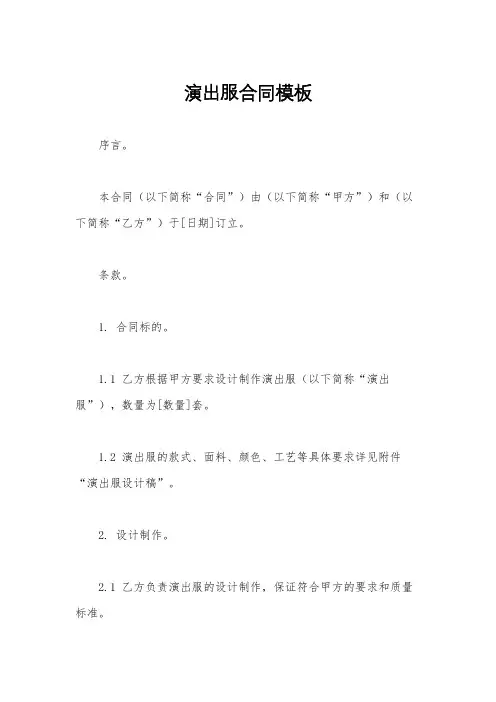 演出服合同模板

序言。

本合同（以下简称“合同”）由（以下简称“甲方”）和（以下简称“乙方”）于[日期]订立。

条款。

1. 合同标的。

1.1 乙方根据甲方要求设计制作演出服（以下简称“演出服”），数量为[数量]套。

1.2 演出服的款式、面料、颜色、工艺等具体要求详见附件“演出服设计稿”。

2. 设计制作。

2.1 乙方负责演出服的设计制作，保证符合甲方的要求和质量标准。